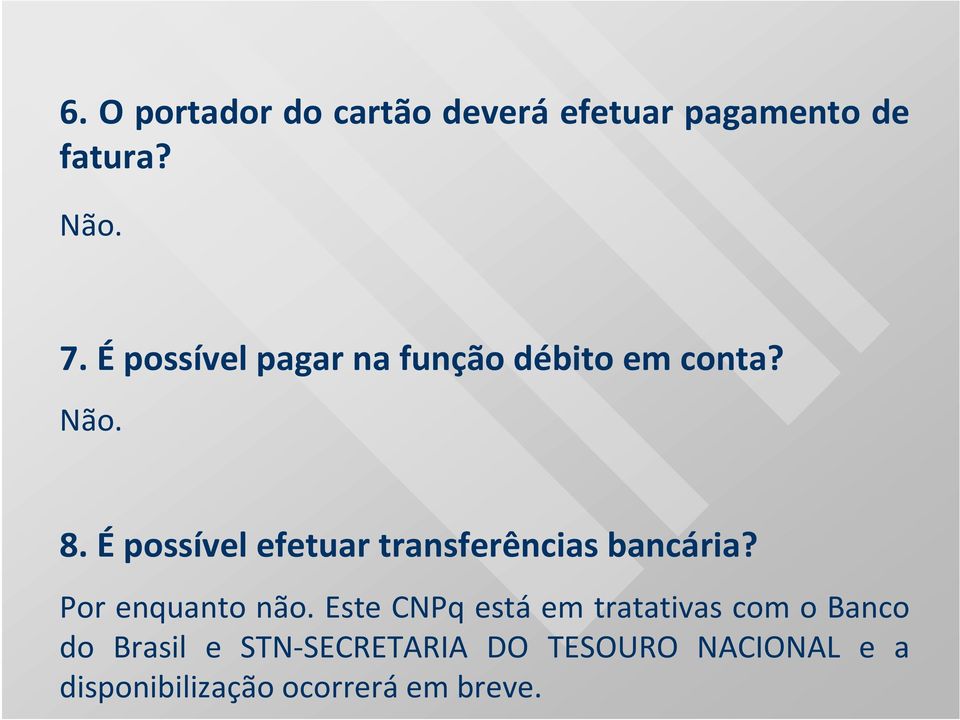 6. O portador do cartão deverá efetuar pagamento de fatura?

Não.

7. É possível pagar na função débito em conta?

Não.

8. É possível efetuar transferências bancária?

Por enquanto não. Este CNPq está em tratativas com o Banco do Brasil e STN-SECRETARIA DO TESOURO NACIONAL e a disponibilização ocorrerá em breve.